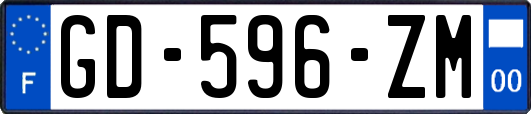 F

GD-596-ZM

00